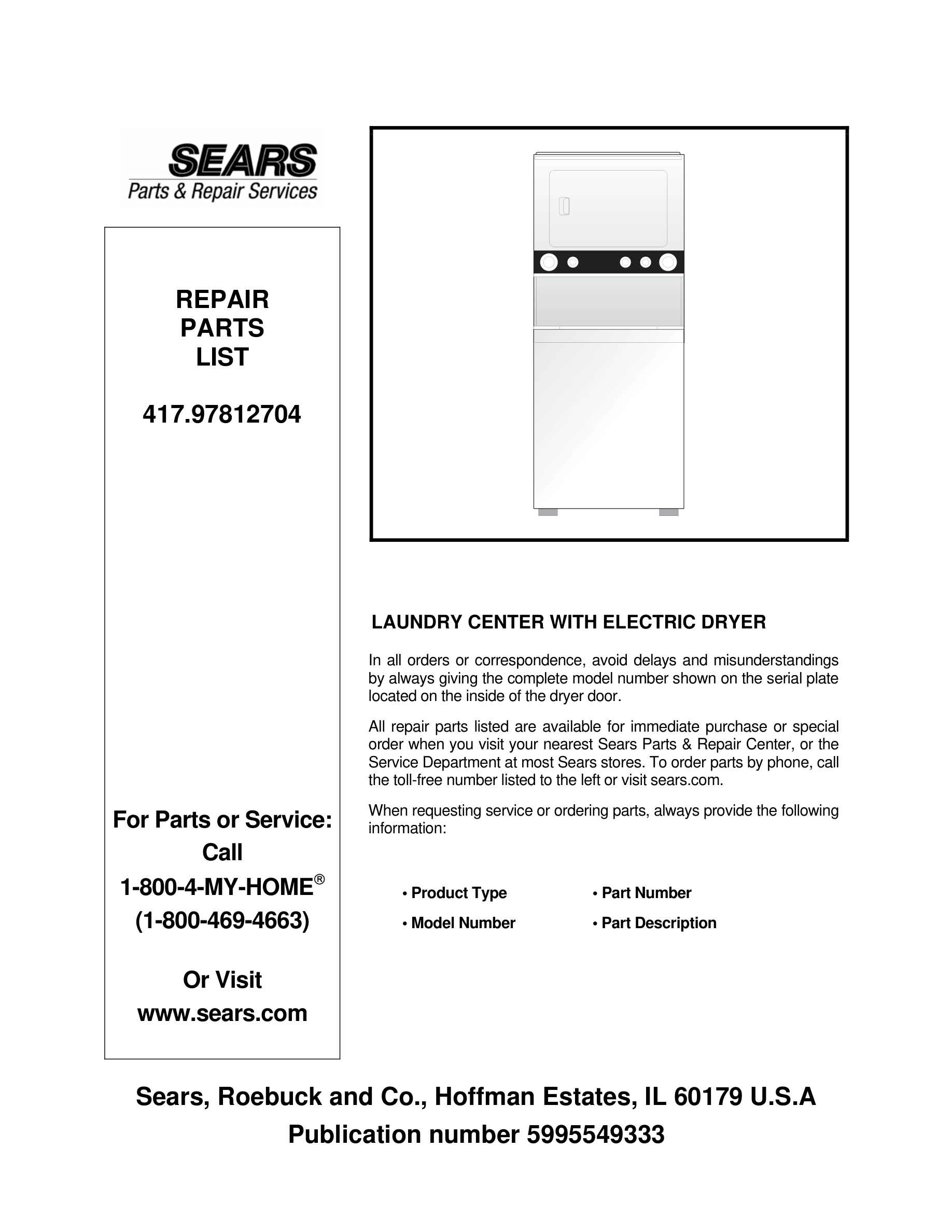 SEARS
Parts & Repair Services

REPAIR
PARTS
LIST

417.97812704

For Parts or Service:
Call
1-800-4-MY-HOME®
(1-800-469-4663)

Or Visit
www.sears.com

LAUNDRY CENTER WITH ELECTRIC DRYER

In all orders or correspondence, avoid delays and misunderstandings by always giving the complete model number shown on the serial plate located on the inside of the dryer door.

All repair parts listed are available for immediate purchase or special order when you visit your nearest Sears Parts & Repair Center, or the Service Department at most Sears stores. To order parts by phone, call the toll-free number listed to the left or visit sears.com.

When requesting service or ordering parts, always provide the following information:

• Product Type
• Model Number
• Part Number
• Part Description

Sears, Roebuck and Co., Hoffman Estates, IL 60179 U.S.A
Publication number 5995549333